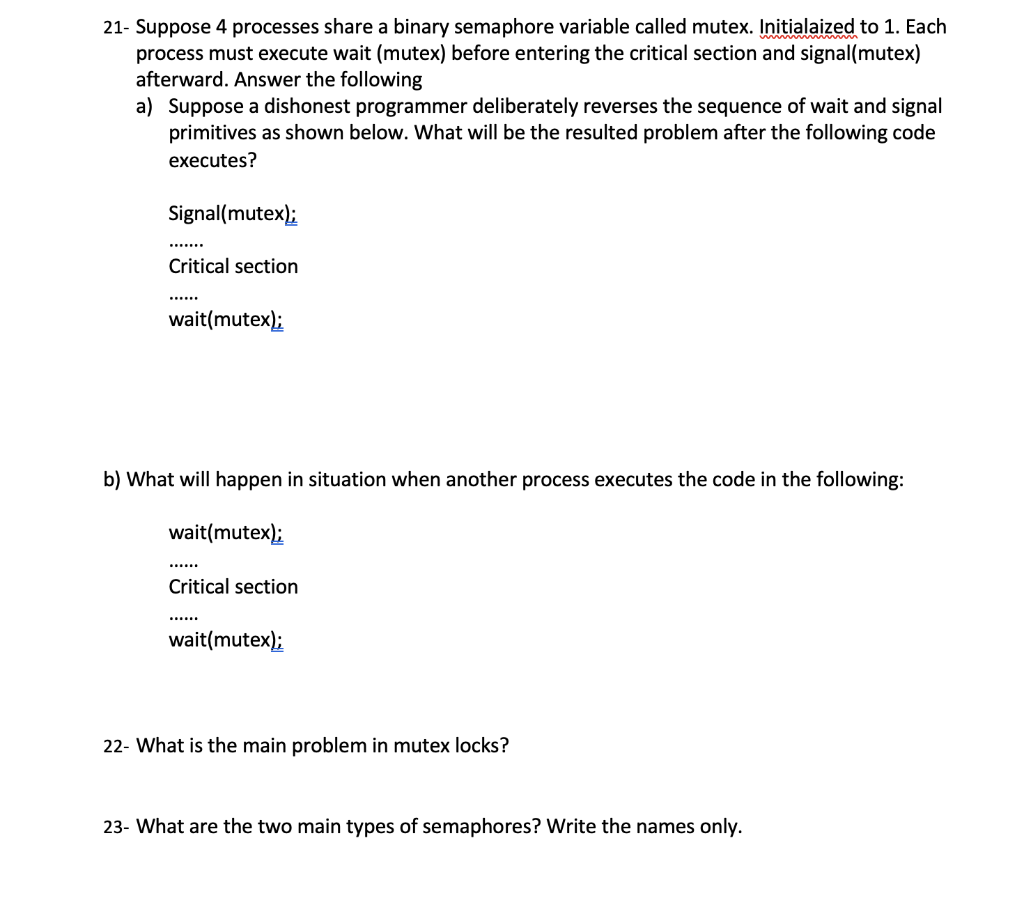 21- Suppose 4 processes share a binary semaphore variable called mutex. Initialaized to 1. Each process must execute wait (mutex) before entering the critical section and signal(mutex) afterward. Answer the following

a) Suppose a dishonest programmer deliberately reverses the sequence of wait and signal primitives as shown below. What will be the resulted problem after the following code executes?

Signal(mutex);

.......

Critical section

......

wait(mutex);

b) What will happen in situation when another process executes the code in the following:

wait(mutex);

......

Critical section

......

wait(mutex);

22- What is the main problem in mutex locks?

23- What are the two main types of semaphores? Write the names only.